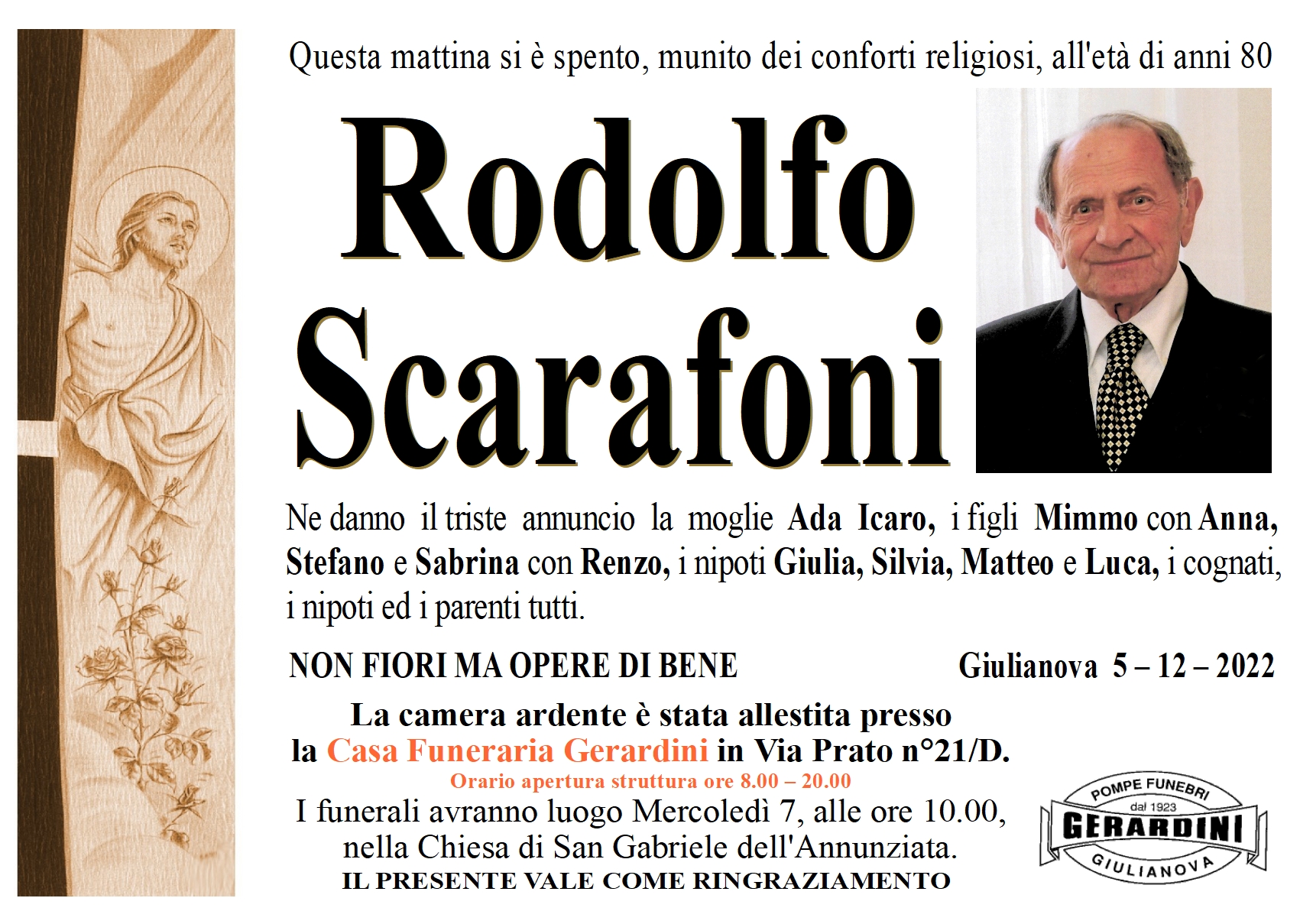 Questa mattina si è spento, munito dei conforti religiosi, all'età di anni 80

Rodolfo Scarafoni

Ne danno il triste annuncio la moglie Ada Icaro, i figli Mimmo con Anna, Stefano e Sabrina con Renzo, i nipoti Giulia, Silvia, Matteo e Luca, i cognati, i nipoti ed i parenti tutti.

NON FIORI MA OPERE DI BENE

Giulianova 5 – 12 – 2022

La camera ardente è stata allestita presso la Casa Funeraria Gerardini in Via Prato n°21/D.

Orario apertura struttura ore 8.00 – 20.00

I funerali avranno luogo Mercoledì 7, alle ore 10.00, nella Chiesa di San Gabriele dell'Annunziata.

IL PRESENTE VALE COME RINGRAZIAMENTO

POMPE FUNEBRI
dal 1923
GERARDINI
GIULIANOVA